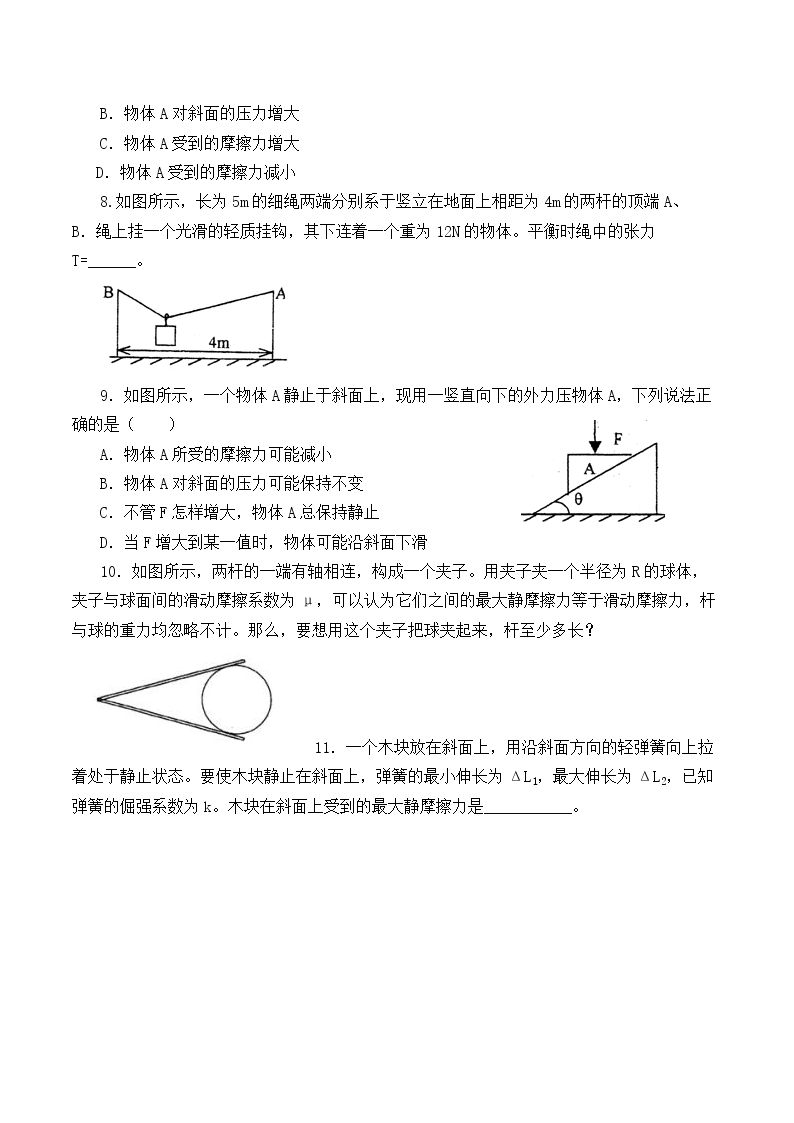 B.物体A对斜面的压力增大

C.物体A受到的摩擦力增大

D.物体A受到的摩擦力减小

8.如图所示，长为5m的细绳两端分别系于竖立在地面上相距为4m的两杆的顶端A、B.绳上挂一个光滑的轻质挂钩，其下连着一个重为12N的物体。平衡时绳中的张力T=____。

B

A

4m

9.如图所示，一个物体A静止于斜面上，现用一竖直向下的外力压物体A，下列说法正确的是（　　）

A.物体A所受的摩擦力可能减小

B.物体A对斜面的压力可能保持不变

C.不管F怎样增大，物体A总保持静止

D.当F增大到某一值时，物体可能沿斜面下滑

F

A

θ

10.如图所示，两杆的一端有轴相连，构成一个夹子。用夹子夹一个半径为R的球体，夹子与球面间的滑动摩擦系数为μ，可以认为它们之间的最大静摩擦力等于滑动摩擦力，杆与球的重力均忽略不计。那么，要想用这个夹子把球夹起来，杆至少多长？

11.一个木块放在斜面上，用沿斜面方向的轻弹簧向上拉着处于静止状态。要使木块静止在斜面上，弹簧的最小伸长为$\Delta L_1$，最大伸长为$\Delta L_2$，已知弹簧的倔强系数为k。木块在斜面上受到的最大静摩擦力是____。